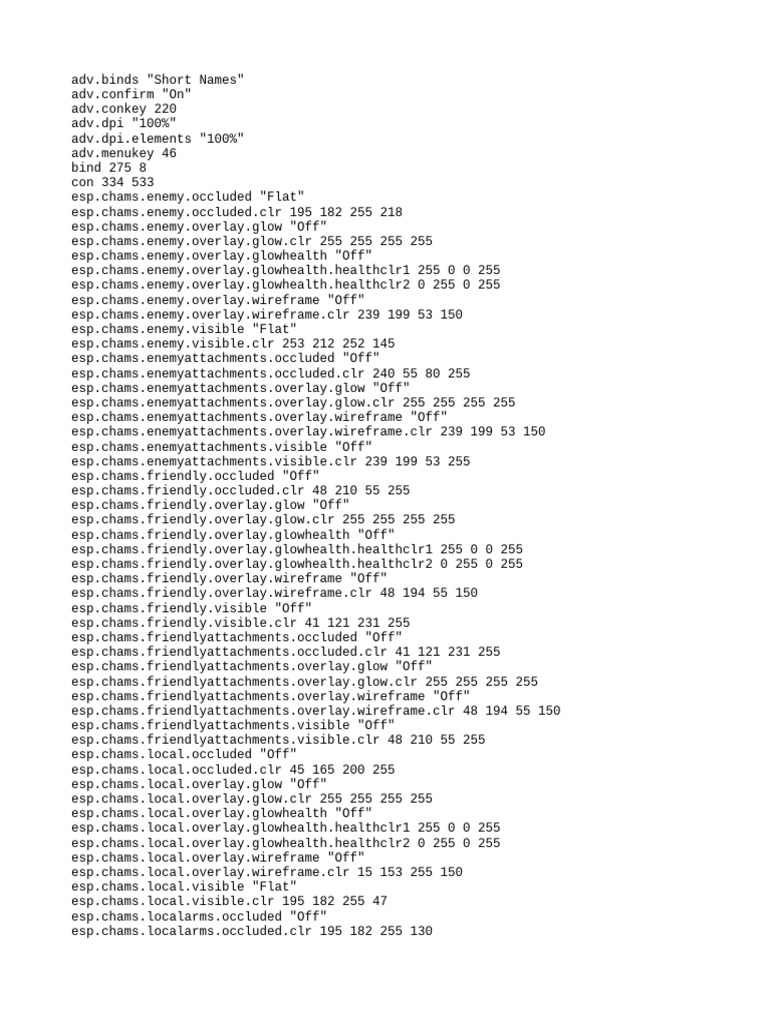 adv.binds "Short Names"
adv.confirm "On"
adv.conkey 220
adv.dpi "100%"
adv.dpi.elements "100%"
adv.menukey 46
bind 275 8
con 334 533
esp.chams.enemy.occluded "Flat"
esp.chams.enemy.occluded.clr 195 182 255 218
esp.chams.enemy.overlay.glow "Off"
esp.chams.enemy.overlay.glow.clr 255 255 255 255
esp.chams.enemy.overlay.glowhealth "Off"
esp.chams.enemy.overlay.glowhealth.healthclr1 255 0 0 255
esp.chams.enemy.overlay.glowhealth.healthclr2 0 255 0 255
esp.chams.enemy.overlay.wireframe "Off"
esp.chams.enemy.overlay.wireframe.clr 239 199 53 150
esp.chams.enemy.visible "Flat"
esp.chams.enemy.visible.clr 253 212 252 145
esp.chams.enemyattachments.occluded "Off"
esp.chams.enemyattachments.occluded.clr 240 55 80 255
esp.chams.enemyattachments.overlay.glow "Off"
esp.chams.enemyattachments.overlay.glow.clr 255 255 255 255
esp.chams.enemyattachments.overlay.wireframe "Off"
esp.chams.enemyattachments.overlay.wireframe.clr 239 199 53 150
esp.chams.enemyattachments.visible "Off"
esp.chams.enemyattachments.visible.clr 239 199 53 255
esp.chams.friendly.occluded "Off"
esp.chams.friendly.occluded.clr 48 210 55 255
esp.chams.friendly.overlay.glow "Off"
esp.chams.friendly.overlay.glow.clr 255 255 255 255
esp.chams.friendly.overlay.glowhealth "Off"
esp.chams.friendly.overlay.glowhealth.healthclr1 255 0 0 255
esp.chams.friendly.overlay.glowhealth.healthclr2 0 255 0 255
esp.chams.friendly.overlay.wireframe "Off"
esp.chams.friendly.overlay.wireframe.clr 48 194 55 150
esp.chams.friendly.visible "Off"
esp.chams.friendly.visible.clr 41 121 231 255
esp.chams.friendlyattachments.occluded "Off"
esp.chams.friendlyattachments.occluded.clr 41 121 231 255
esp.chams.friendlyattachments.overlay.glow "Off"
esp.chams.friendlyattachments.overlay.glow.clr 255 255 255 255
esp.chams.friendlyattachments.overlay.wireframe "Off"
esp.chams.friendlyattachments.overlay.wireframe.clr 48 194 55 150
esp.chams.friendlyattachments.visible "Off"
esp.chams.friendlyattachments.visible.clr 48 210 55 255
esp.chams.local.occluded "Off"
esp.chams.local.occluded.clr 45 165 200 255
esp.chams.local.overlay.glow "Off"
esp.chams.local.overlay.glow.clr 255 255 255 255
esp.chams.local.overlay.glowhealth "Off"
esp.chams.local.overlay.glowhealth.healthclr1 255 0 0 255
esp.chams.local.overlay.glowhealth.healthclr2 0 255 0 255
esp.chams.local.overlay.wireframe "Off"
esp.chams.local.overlay.wireframe.clr 15 153 255 150
esp.chams.local.visible "Flat"
esp.chams.local.visible.clr 195 182 255 47
esp.chams.localarms.occluded "Off"
esp.chams.localarms.occluded.clr 195 182 255 130